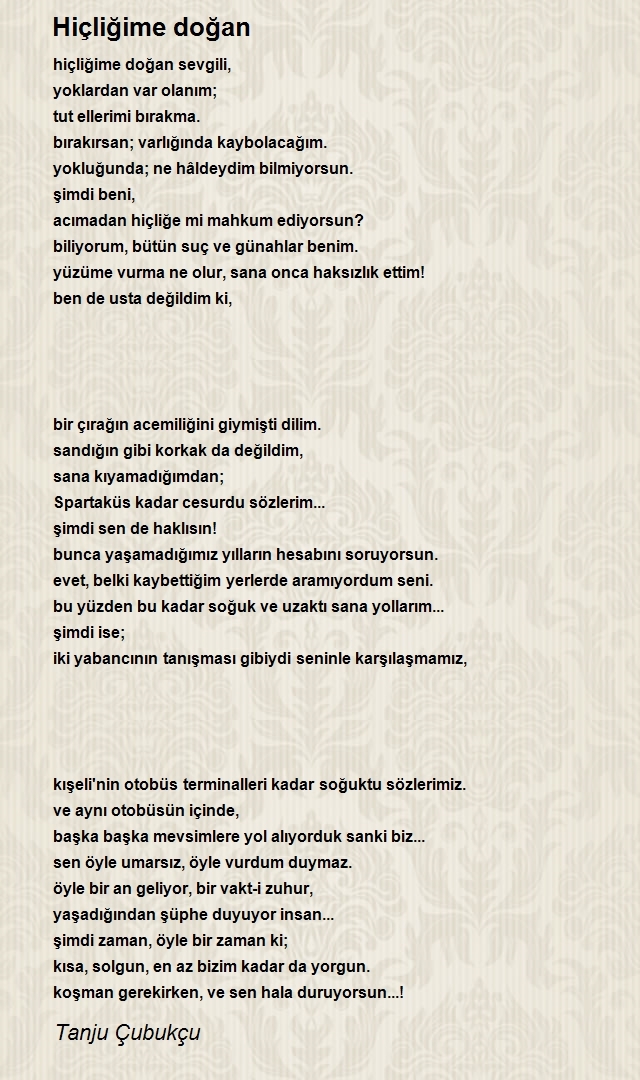 Hiçliğime doğan

hiçliğime doğan sevgili,
yoklardan var olanım;
tut ellerimi bırakma.
bırakırsan; varlığında kaybolacağım.
yokluğunda; ne hâldeydim bilmiyorsun.
şimdi beni,
acımadan hiçliğe mi mahkum ediyorsun?
biliyorum, bütün suç ve günahlar benim.
yüzüme vurma ne olur, sana onca haksızlık ettim!
ben de usta değildim ki,

bir çırağın acemiliğini giymişti dilim.
sandığın gibi korkak da değildim,
sana kıyamadığımdan;
Spartaküs kadar cesurdu sözlerim...
şimdi sen de haklısın!
bunca yaşamadığımız yılların hesabını soruyorsun.
evet, belki kaybettiğim yerlerde aramıyordum seni.
bu yüzden bu kadar soğuk ve uzaktı sana yollarım...
şimdi ise;
iki yabancının tanışması gibiydi seninle karşılaşmamız,

kışeli'nin otobüs terminalleri kadar soğuktu sözlerimiz.
ve aynı otobüsün içinde,
başka başka mevsimlere yol alıyorduk sanki biz...
sen öyle umarsız, öyle vurdum duymaz.
öyle bir an geliyor, bir vakt-i zuhur,
yaşadığından şüphe duyuyor insan...
şimdi zaman, öyle bir zaman ki;
kısa, solgun, en az bizim kadar da yorgun.
koşman gerekirken, ve sen hala duruyorsun...!

Tanju Çubukçu